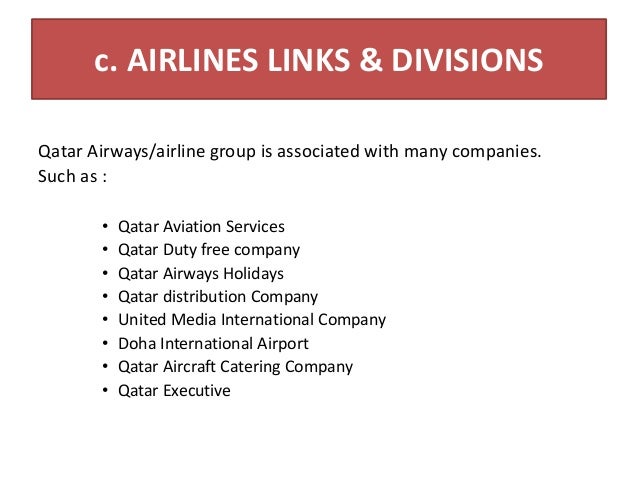 c. AIRLINES LINKS & DIVISIONS

Qatar Airways/airline group is associated with many companies. Such as :

• Qatar Aviation Services
• Qatar Duty free company
• Qatar Airways Holidays
• Qatar distribution Company
• United Media International Company
• Doha International Airport
• Qatar Aircraft Catering Company
• Qatar Executive